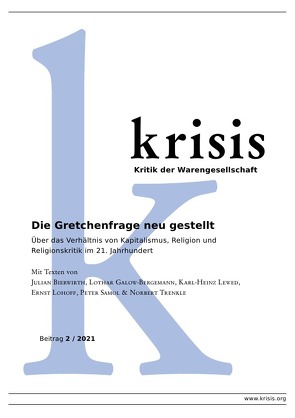 krisis
Kritik der Warengesellschaft

Die Gretchenfrage neu gestellt
Über das Verhältnis von Kapitalismus, Religion und Religionskritik im 21. Jahrhundert

Mit Texten von
Julian Bierwirth, Lothar Galow-Bergemann, Karl-Heinz Lewed, Ernst Lohoff, Peter Samol & Norbert Trenkle

Beitrag 2 / 2021

www.krisis.org